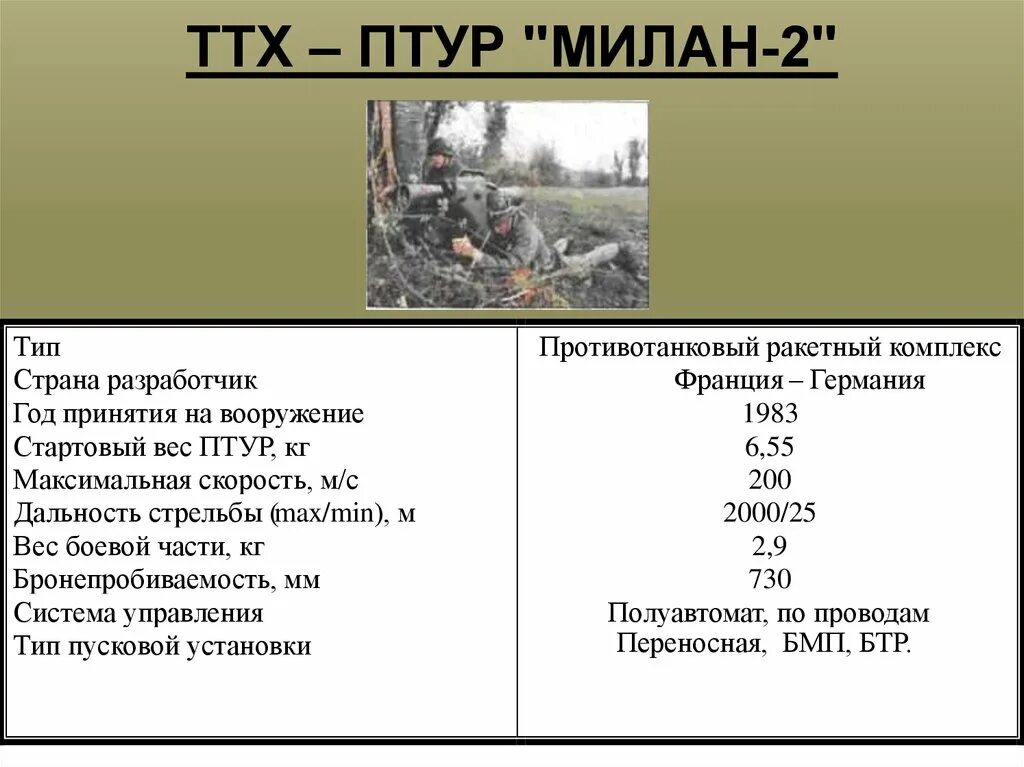 ТТХ – ПТУР "МИЛАН-2"

| | |
|---|---|
| Тип | Противотанковый ракетный комплекс |
| Страна разработчик | Франция – Германия |
| Год принятия на вооружение | 1983 |
| Стартовый вес ПТУР, кг | 6,55 |
| Максимальная скорость, м/с | 200 |
| Дальность стрельбы (max/min), м | 2000/25 |
| Вес боевой части, кг | 2,9 |
| Бронепробиваемость, мм | 730 |
| Система управления | Полуавтомат, по проводам |
| Тип пусковой установки | Переносная, БМП, БТР. |